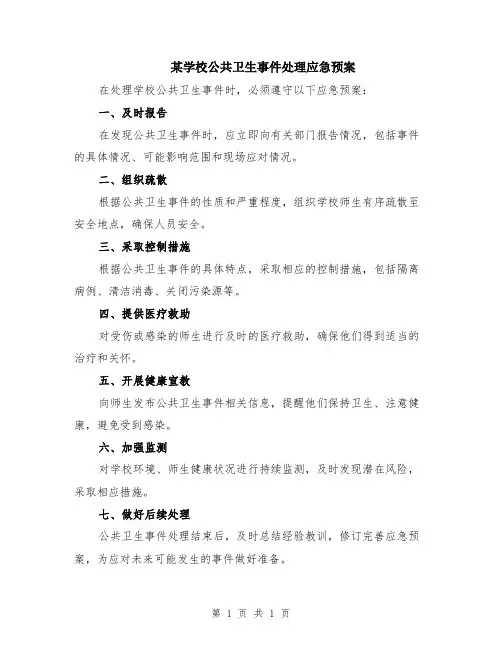 某学校公共卫生事件处理应急预案

在处理学校公共卫生事件时，必须遵守以下应急预案：

一、及时报告

在发现公共卫生事件时，应立即向有关部门报告情况，包括事件的具体情况、可能影响范围和现场应对情况。

二、组织疏散

根据公共卫生事件的性质和严重程度，组织学校师生有序疏散至安全地点，确保人员安全。

三、采取控制措施

根据公共卫生事件的具体特点，采取相应的控制措施，包括隔离病例、清洁消毒、关闭污染源等。

四、提供医疗救助

对受伤或感染的师生进行及时的医疗救助，确保他们得到适当的治疗和关怀。

五、开展健康宣教

向师生发布公共卫生事件相关信息，提醒他们保持卫生、注意健康，避免受到感染。

六、加强监测

对学校环境、师生健康状况进行持续监测，及时发现潜在风险，采取相应措施。

七、做好后续处理

公共卫生事件处理结束后，及时总结经验教训，修订完善应急预案，为应对未来可能发生的事件做好准备。

第 1 页 共 1 页